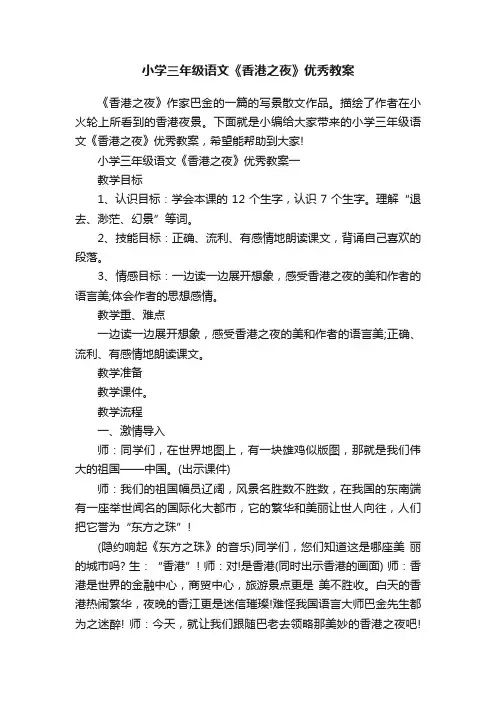 小学三年级语文《香港之夜》优秀教案

《香港之夜》作家巴金的一篇的写景散文作品。描绘了作者在小火轮上所看到的香港夜景。下面就是小编给大家带来的小学三年级语文《香港之夜》优秀教案，希望能帮助到大家!

小学三年级语文《香港之夜》优秀教案一

教学目标

1、认识目标：学会本课的 12 个生字，认识 7 个生字。理解“退去、渺茫、幻景”等词。

2、技能目标：正确、流利、有感情地朗读课文，背诵自己喜欢的段落。

3、情感目标：一边读一边展开想象，感受香港之夜的美和作者的语言美;体会作者的思想感情。

教学重、难点

一边读一边展开想象，感受香港之夜的美和作者的语言美;正确、流利、有感情地朗读课文。

教学准备

教学课件。

教学流程

一、激情导入

师：同学们，在世界地图上，有一块雄鸡似版图，那就是我们伟大的祖国——中国。(出示课件)

师：我们的祖国幅员辽阔，风景名胜数不胜数，在我国的东南端有一座举世闻名的国际化大都市，它的繁华和美丽让世人向往，人们把它誉为“东方之珠”!

(隐约响起《东方之珠》的音乐)同学们，您们知道这是哪座美 丽的城市吗? 生：“香港”! 师：对!是香港(同时出示香港的画面) 师：香港是世界的金融中心，商贸中心，旅游景点更是 美不胜收。白天的香港热闹繁华，夜晚的香江更是迷信璀璨!难怪我国语言大师巴金先生都为之迷醉! 师：今天，就让我们跟随巴老去领略那美妙的香港之夜吧!